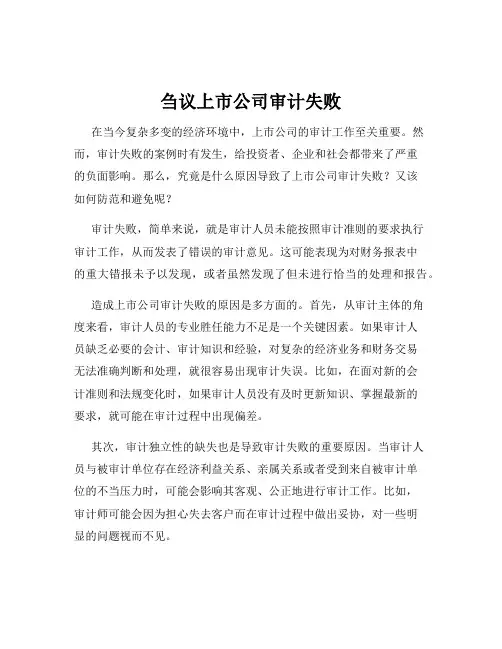 刍议上市公司审计失败

在当今复杂多变的经济环境中，上市公司的审计工作至关重要。然而，审计失败的案例时有发生，给投资者、企业和社会都带来了严重的负面影响。那么，究竟是什么原因导致了上市公司审计失败？又该如何防范和避免呢？

审计失败，简单来说，就是审计人员未能按照审计准则的要求执行审计工作，从而发表了错误的审计意见。这可能表现为对财务报表中的重大错报未予以发现，或者虽然发现了但未进行恰当的处理和报告。

造成上市公司审计失败的原因是多方面的。首先，从审计主体的角度来看，审计人员的专业胜任能力不足是一个关键因素。如果审计人员缺乏必要的会计、审计知识和经验，对复杂的经济业务和财务交易无法准确判断和处理，就很容易出现审计失误。比如，在面对新的会计准则和法规变化时，如果审计人员没有及时更新知识、掌握最新的要求，就可能在审计过程中出现偏差。

其次，审计独立性的缺失也是导致审计失败的重要原因。当审计人员与被审计单位存在经济利益关系、亲属关系或者受到来自被审计单位的不当压力时，可能会影响其客观、公正地进行审计工作。比如，审计师可能会因为担心失去客户而在审计过程中做出妥协，对一些明显的问题视而不见。